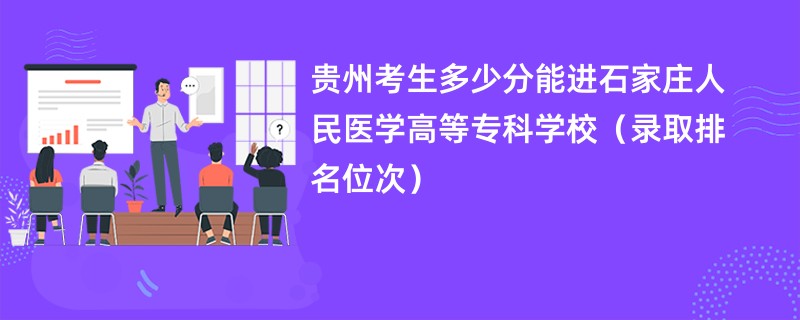 贵州考生多少分能进石家庄人民医学高等专科学校（录取排名位次）